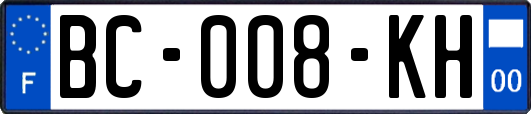 F

BC-008-KH

00